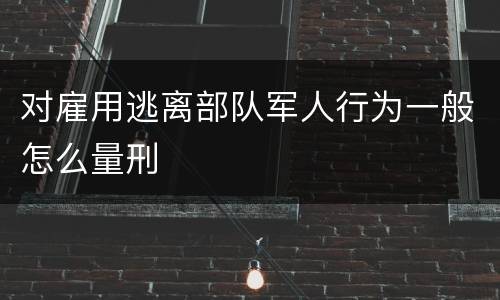 对雇用逃离部队军人行为一般怎么量刑